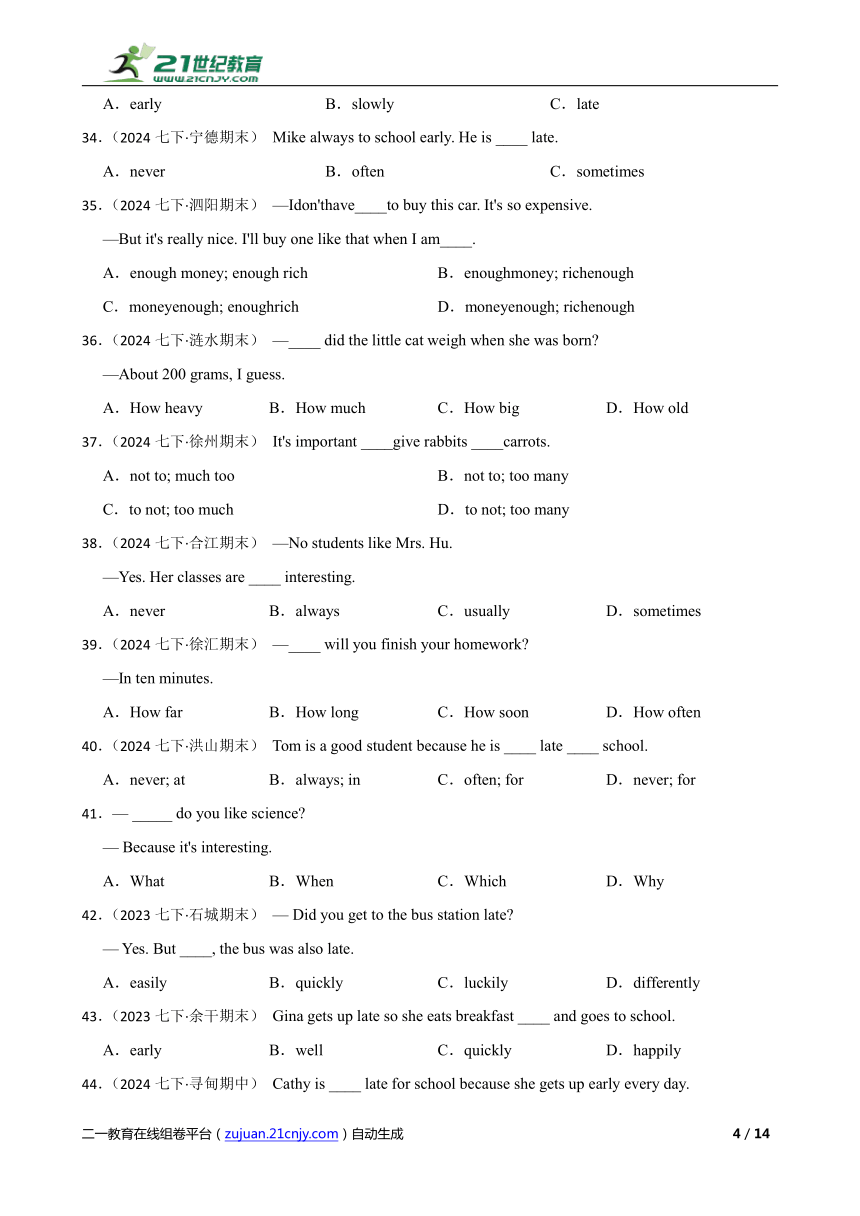 21世纪教育
www.21cnjy.com

A．early　　B．slowly　　C．late

34．（2024 七下·宁德期末） Mike always to school early. He is ____ late.

A．never　　B．often　　C．sometimes

35．（2024 七下·泗阳期末） —Idon'thave____to buy this car. It's so expensive.

—But it's really nice. I'll buy one like that when I am____.

A．enough money; enough rich　　B．enoughmoney; richenough

C．moneyenough; enoughrich　　D．moneyenough; richenough

36．（2024 七下·涟水期末） —____ did the little cat weigh when she was born?

—About 200 grams, I guess.

A．How heavy　　B．How much　　C．How big　　D．How old

37．（2024 七下·徐州期末） It's important ____give rabbits ____carrots.

A．not to; much too　　B．not to; too many

C．to not; too much　　D．to not; too many

38．（2024 七下·合江期末） —No students like Mrs. Hu.

—Yes. Her classes are ____ interesting.

A．never　　B．always　　C．usually　　D．sometimes

39．（2024 七下·徐汇期末） —____ will you finish your homework?

—In ten minutes.

A．How far　　B．How long　　C．How soon　　D．How often

40．（2024 七下·洪山期末） Tom is a good student because he is ____ late ____ school.

A．never; at　　B．always; in　　C．often; for　　D．never; for

41．— _____ do you like science?

— Because it's interesting.

A．What　　B．When　　C．Which　　D．Why

42．（2023 七下·石城期末） — Did you get to the bus station late?

— Yes. But ____, the bus was also late.

A．easily　　B．quickly　　C．luckily　　D．differently

43．（2023 七下·余干期末） Gina gets up late so she eats breakfast ____ and goes to school.

A．early　　B．well　　C．quickly　　D．happily

44．（2024 七下·寻甸期中） Cathy is ____ late for school because she gets up early every day.

二一教育在线组卷平台（zujuan.21cnjy.com）自动生成　　4 / 14